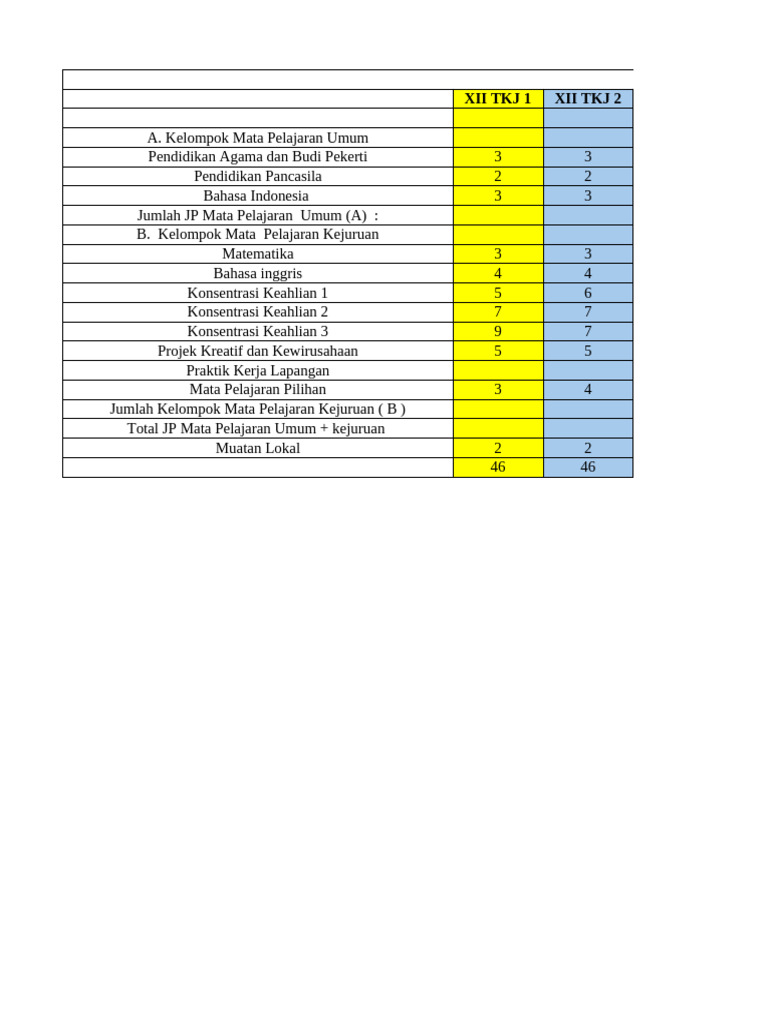 | | XII TKJ 1 | XII TKJ 2 |
|---|---|---|
| | | |
| A. Kelompok Mata Pelajaran Umum | | |
| Pendidikan Agama dan Budi Pekerti | 3 | 3 |
| Pendidikan Pancasila | 2 | 2 |
| Bahasa Indonesia | 3 | 3 |
| Jumlah JP Mata Pelajaran Umum (A) : | | |
| B. Kelompok Mata Pelajaran Kejuruan | | |
| Matematika | 3 | 3 |
| Bahasa inggris | 4 | 4 |
| Konsentrasi Keahlian 1 | 5 | 6 |
| Konsentrasi Keahlian 2 | 7 | 7 |
| Konsentrasi Keahlian 3 | 9 | 7 |
| Projek Kreatif dan Kewirusahaan | 5 | 5 |
| Praktik Kerja Lapangan | | |
| Mata Pelajaran Pilihan | 3 | 4 |
| Jumlah Kelompok Mata Pelajaran Kejuruan ( B ) | | |
| Total JP Mata Pelajaran Umum + kejuruan | | |
| Muatan Lokal | 2 | 2 |
| | 46 | 46 |